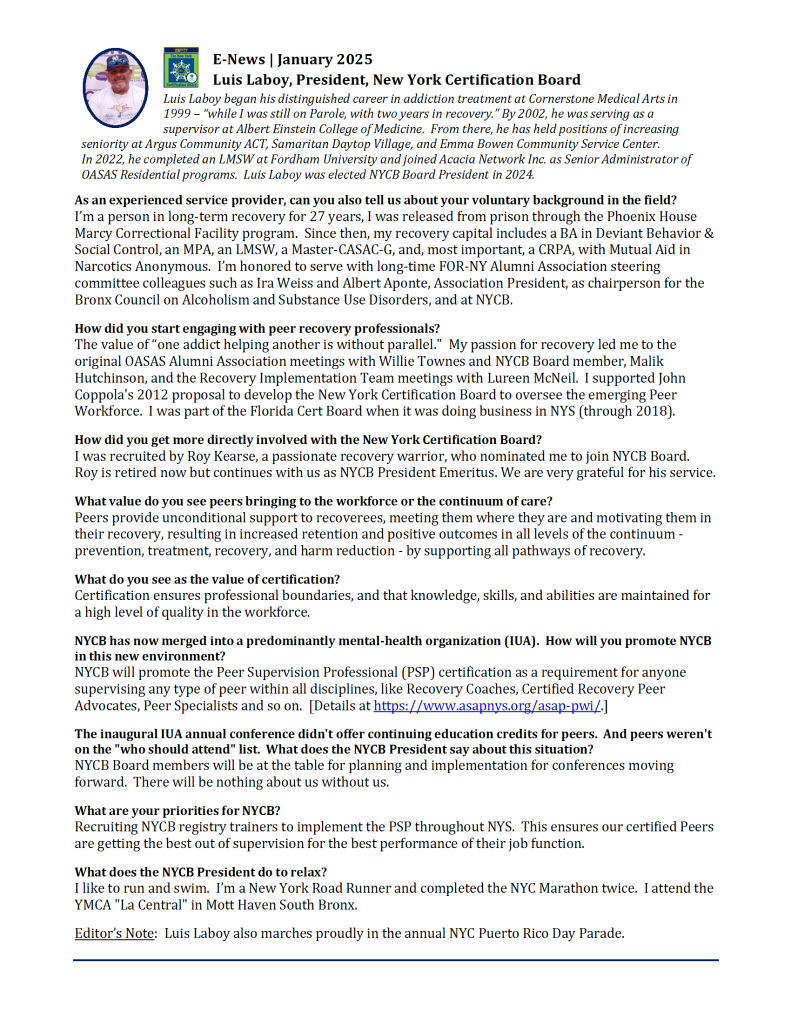 E-News | January 2025
Luis Laboy, President, New York Certification Board

Luis Laboy began his distinguished career in addiction treatment at Cornerstone Medical Arts in 1999 – "while I was still on Parole, with two years in recovery." By 2002, he was serving as a supervisor at Albert Einstein College of Medicine. From there, he has held positions of increasing seniority at Argus Community ACT, Samaritan Daytop Village, and Emma Bowen Community Service Center. In 2022, he completed an LMSW at Fordham University and joined Acacia Network Inc. as Senior Administrator of OASAS Residential programs. Luis Laboy was elected NYCB Board President in 2024.

As an experienced service provider, can you also tell us about your voluntary background in the field?
I'm a person in long-term recovery for 27 years, I was released from prison through the Phoenix House Marcy Correctional Facility program. Since then, my recovery capital includes a BA in Deviant Behavior & Social Control, an MPA, an LMSW, a Master-CASAC-G, and, most important, a CRPA, with Mutual Aid in Narcotics Anonymous. I'm honored to serve with long-time FOR-NY Alumni Association steering committee colleagues such as Ira Weiss and Albert Aponte, Association President, as chairperson for the Bronx Council on Alcoholism and Substance Use Disorders, and at NYCB.

How did you start engaging with peer recovery professionals?
The value of "one addict helping another is without parallel." My passion for recovery led me to the original OASAS Alumni Association meetings with Willie Townes and NYCB Board member, Malik Hutchinson, and the Recovery Implementation Team meetings with Lureen McNeil. I supported John Coppola's 2012 proposal to develop the New York Certification Board to oversee the emerging Peer Workforce. I was part of the Florida Cert Board when it was doing business in NYS (through 2018).

How did you get more directly involved with the New York Certification Board?
I was recruited by Roy Kearse, a passionate recovery warrior, who nominated me to join NYCB Board. Roy is retired now but continues with us as NYCB President Emeritus. We are very grateful for his service.

What value do you see peers bringing to the workforce or the continuum of care?
Peers provide unconditional support to recoverees, meeting them where they are and motivating them in their recovery, resulting in increased retention and positive outcomes in all levels of the continuum - prevention, treatment, recovery, and harm reduction - by supporting all pathways of recovery.

What do you see as the value of certification?
Certification ensures professional boundaries, and that knowledge, skills, and abilities are maintained for a high level of quality in the workforce.

NYCB has now merged into a predominantly mental-health organization (IUA). How will you promote NYCB in this new environment?
NYCB will promote the Peer Supervision Professional (PSP) certification as a requirement for anyone supervising any type of peer within all disciplines, like Recovery Coaches, Certified Recovery Peer Advocates, Peer Specialists and so on. [Details at https://www.asapnys.org/asap-pwi/.]

The inaugural IUA annual conference didn't offer continuing education credits for peers. And peers weren't on the "who should attend" list. What does the NYCB President say about this situation?
NYCB Board members will be at the table for planning and implementation for conferences moving forward. There will be nothing about us without us.

What are your priorities for NYCB?
Recruiting NYCB registry trainers to implement the PSP throughout NYS. This ensures our certified Peers are getting the best out of supervision for the best performance of their job function.

What does the NYCB President do to relax?
I like to run and swim. I'm a New York Road Runner and completed the NYC Marathon twice. I attend the YMCA "La Central" in Mott Haven South Bronx.

Editor's Note: Luis Laboy also marches proudly in the annual NYC Puerto Rico Day Parade.